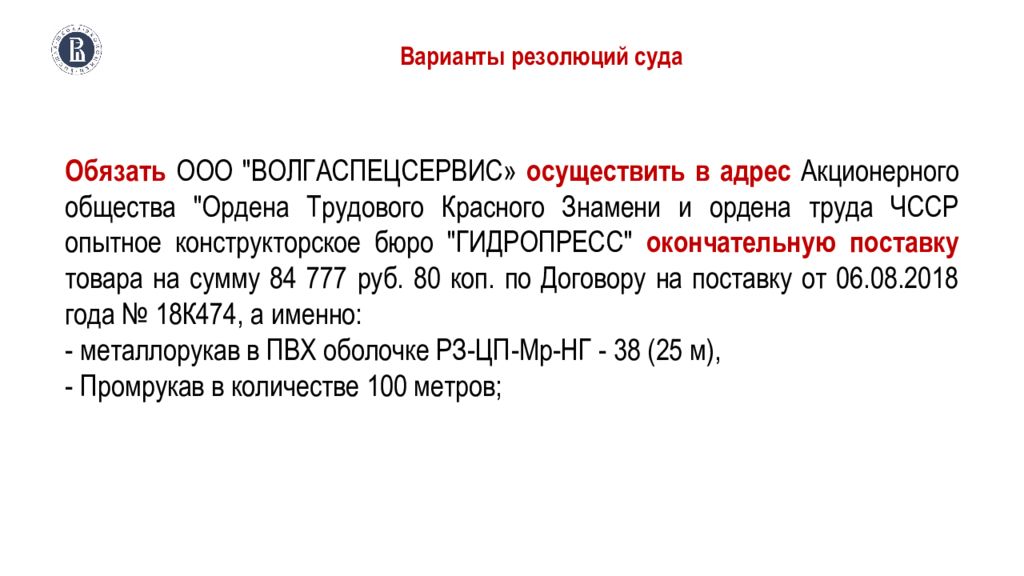 Варианты резолюций суда

Обязать ООО "ВОЛГАСПЕЦСЕРВИС» осуществить в адрес Акционерного общества "Ордена Трудового Красного Знамени и ордена труда ЧССР опытное конструкторское бюро "ГИДРОПРЕСС" окончательную поставку товара на сумму 84 777 руб. 80 коп. по Договору на поставку от 06.08.2018 года № 18К474, а именно:
- металлорукав в ПВХ оболочке РЗ-ЦП-Мр-НГ - 38 (25 м),
- Промрукав в количестве 100 метров;